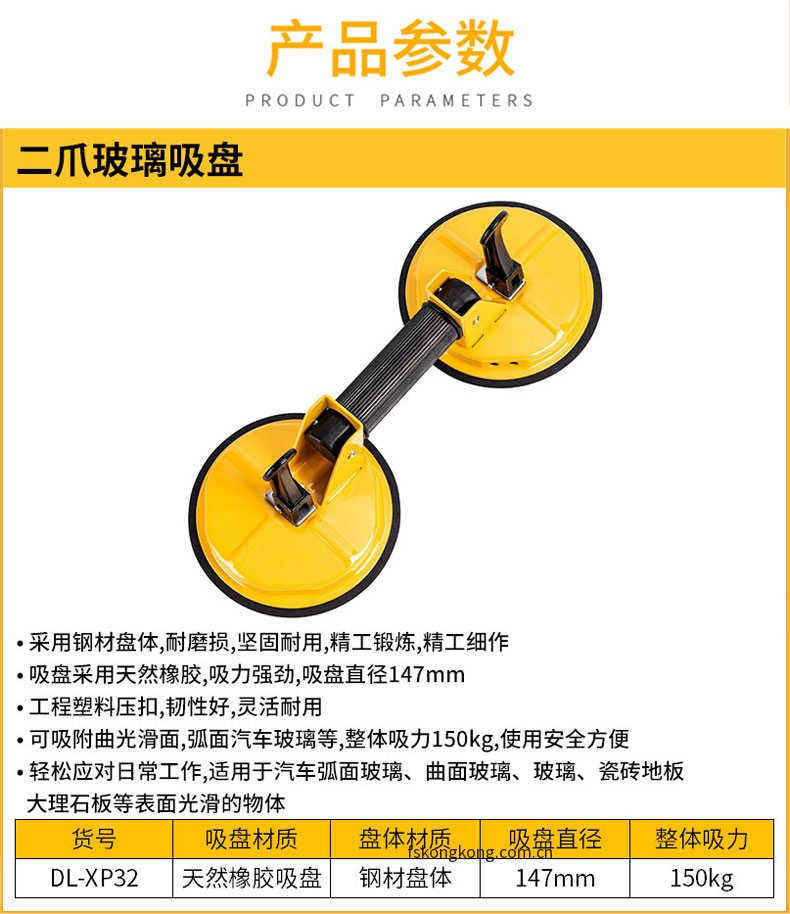 产品参数

PRODUCT PARAMETERS

二爪玻璃吸盘

• 采用钢材盘体,耐磨损,坚固耐用,精工锻炼,精工细作
• 吸盘采用天然橡胶,吸力强劲,吸盘直径147mm
• 工程塑料压扣,韧性好,灵活耐用
• 可吸附曲光滑面,弧面汽车玻璃等,整体吸力150kg,使用安全方便
• 轻松应对日常工作,适用于汽车弧面玻璃、曲面玻璃、玻璃、瓷砖地板大理石板等表面光滑的物体

| 货号 | 吸盘材质 | 盘体材质 | 吸盘直径 | 整体吸力 |
|---|---|---|---|---|
| DL-XP32 | 天然橡胶吸盘 | 钢材盘体 | 147mm | 150kg |

fskongkong.com.cn